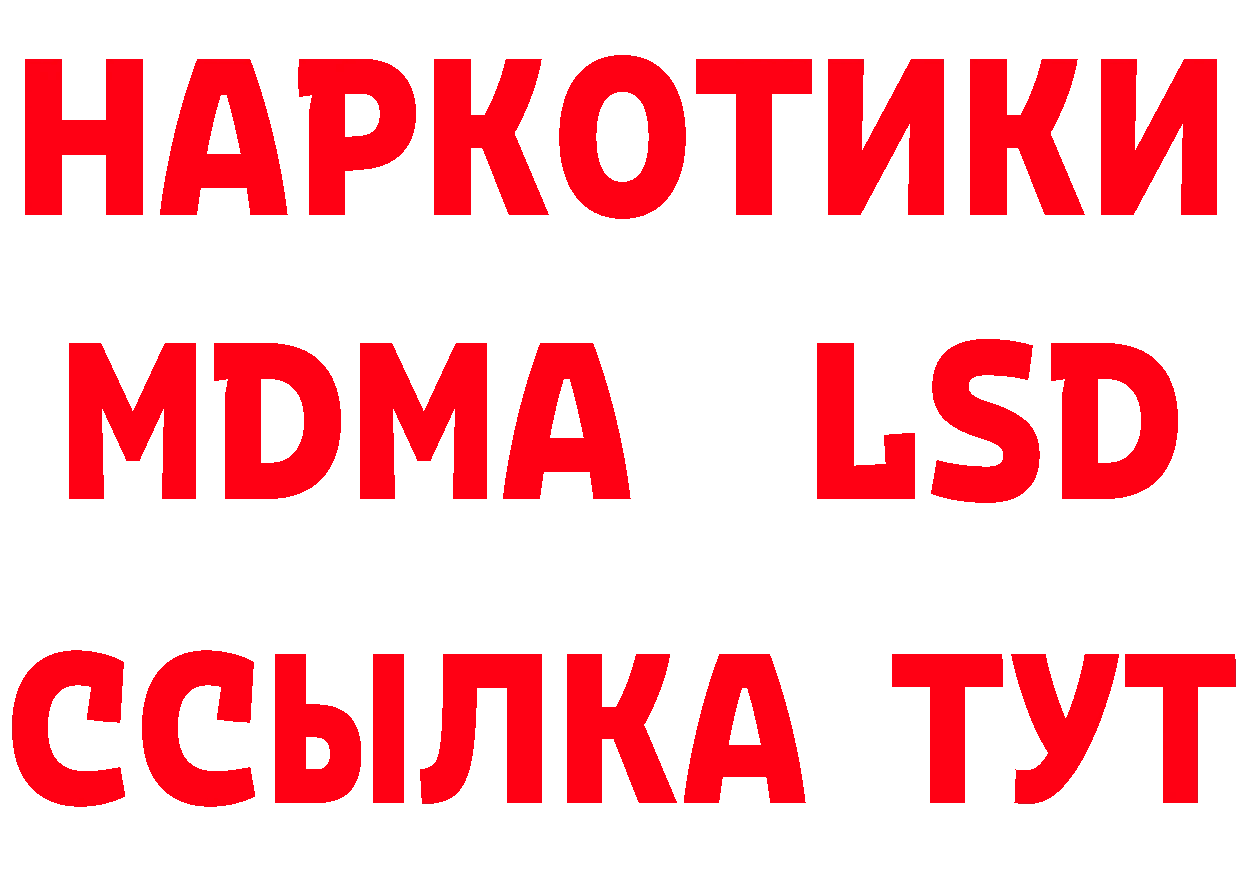 НАРКОТИКИ
MDMA LSD
ССЫЛКА ТУТ